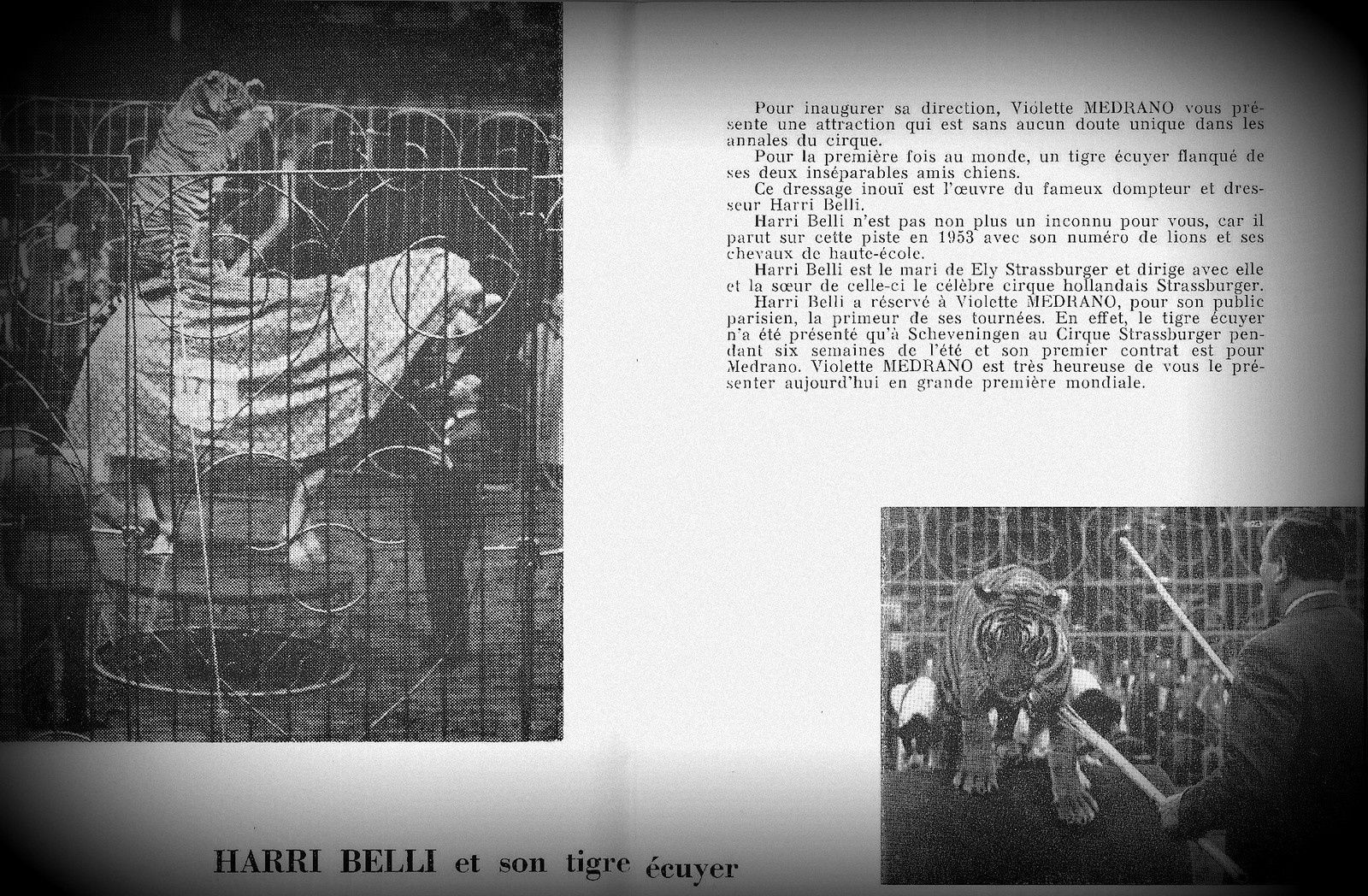 Pour inaugurer sa direction, Violette MEDRANO vous présente une attraction qui est sans aucun doute unique dans les annales du cirque.

Pour la première fois au monde, un tigre écuyer flanqué de ses deux inséparables amis chiens.

Ce dressage inouï est l'œuvre du fameux dompteur et dresseur Harri Belli.

Harri Belli n'est pas non plus un inconnu pour vous, car il parut sur cette piste en 1953 avec son numéro de lions et ses chevaux de haute-école.

Harri Belli est le mari de Ely Strassburger et dirige avec elle et la sœur de celle-ci le célèbre cirque hollandais Strassburger.

Harri Belli a réservé à Violette MEDRANO, pour son public parisien, la primeur de ses tournées. En effet, le tigre écuyer n'a été présenté qu'à Scheveningen au Cirque Strassburger pendant six semaines de l'été et son premier contrat est pour Medrano. Violette MEDRANO est très heureuse de vous le présenter aujourd'hui en grande première mondiale.

HARRI BELLI et son tigre écuyer